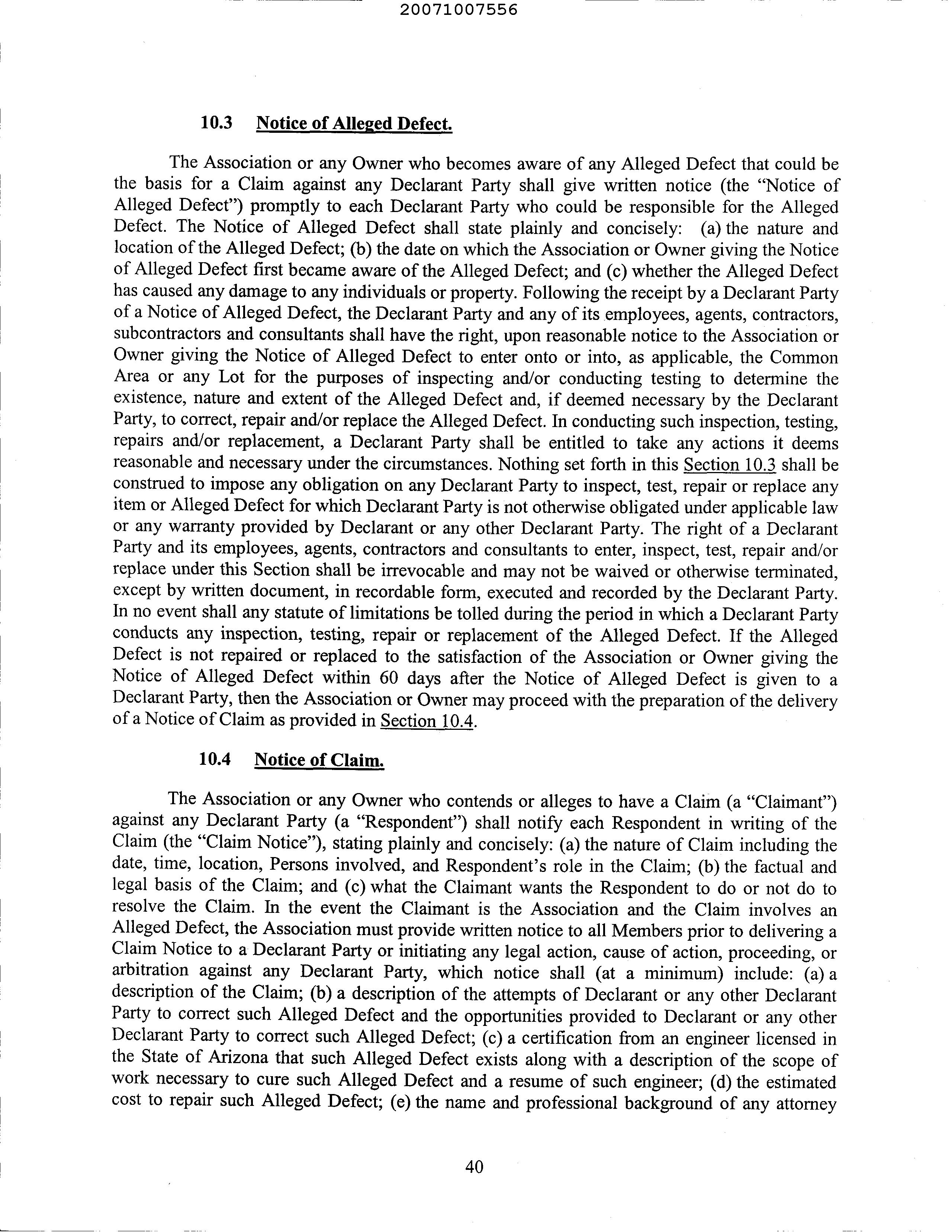 20071007556

10.3 Notice of Alleged Defect.

The Association or any Owner who becomes aware of any Alleged Defect that could be the basis for a Claim against any Declarant Party shall give written notice (the "Notice of Alleged Defect") promptly to each Declarant Party who could be responsible for the Alleged Defect. The Notice of Alleged Defect shall state plainly and concisely: (a) the nature and location of the Alleged Defect; (b) the date on which the Association or Owner giving the Notice of Alleged Defect first became aware of the Alleged Defect; and (c) whether the Alleged Defect has caused any damage to any individuals or property. Following the receipt by a Declarant Party of a Notice of Alleged Defect, the Declarant Party and any of its employees, agents, contractors, subcontractors and consultants shall have the right, upon reasonable notice to the Association or Owner giving the Notice of Alleged Defect to enter onto or into, as applicable, the Common Area or any Lot for the purposes of inspecting and/or conducting testing to determine the existence, nature and extent of the Alleged Defect and, if deemed necessary by the Declarant Party, to correct, repair and/or replace the Alleged Defect. In conducting such inspection, testing, repairs and/or replacement, a Declarant Party shall be entitled to take any actions it deems reasonable and necessary under the circumstances. Nothing set forth in this Section 10.3 shall be construed to impose any obligation on any Declarant Party to inspect, test, repair or replace any item or Alleged Defect for which Declarant Party is not otherwise obligated under applicable law or any warranty provided by Declarant or any other Declarant Party. The right of a Declarant Party and its employees, agents, contractors and consultants to enter, inspect, test, repair and/or replace under this Section shall be irrevocable and may not be waived or otherwise terminated, except by written document, in recordable form, executed and recorded by the Declarant Party. In no event shall any statute of limitations be tolled during the period in which a Declarant Party conducts any inspection, testing, repair or replacement of the Alleged Defect. If the Alleged Defect is not repaired or replaced to the satisfaction of the Association or Owner giving the Notice of Alleged Defect within 60 days after the Notice of Alleged Defect is given to a Declarant Party, then the Association or Owner may proceed with the preparation of the delivery of a Notice of Claim as provided in Section 10.4.

10.4 Notice of Claim.

The Association or any Owner who contends or alleges to have a Claim (a "Claimant") against any Declarant Party (a "Respondent") shall notify each Respondent in writing of the Claim (the "Claim Notice"), stating plainly and concisely: (a) the nature of Claim including the date, time, location, Persons involved, and Respondent's role in the Claim; (b) the factual and legal basis of the Claim; and (c) what the Claimant wants the Respondent to do or not do to resolve the Claim. In the event the Claimant is the Association and the Claim involves an Alleged Defect, the Association must provide written notice to all Members prior to delivering a Claim Notice to a Declarant Party or initiating any legal action, cause of action, proceeding, or arbitration against any Declarant Party, which notice shall (at a minimum) include: (a) a description of the Claim; (b) a description of the attempts of Declarant or any other Declarant Party to correct such Alleged Defect and the opportunities provided to Declarant or any other Declarant Party to correct such Alleged Defect; (c) a certification from an engineer licensed in the State of Arizona that such Alleged Defect exists along with a description of the scope of work necessary to cure such Alleged Defect and a resume of such engineer; (d) the estimated cost to repair such Alleged Defect; (e) the name and professional background of any attorney

40